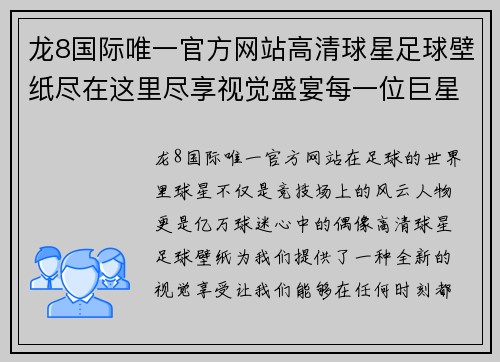 龙8国际唯一官方网站高清球星足球壁纸尽在这里尽享视觉盛宴每一位巨星

龙8国际唯一官方网站在足球的世界里球星不仅是竞技场上的风云人物更是亿万球迷心中的偶像高清球星足球壁纸为我们提供了一种全新的视觉享受让我们能够在任何时刻都